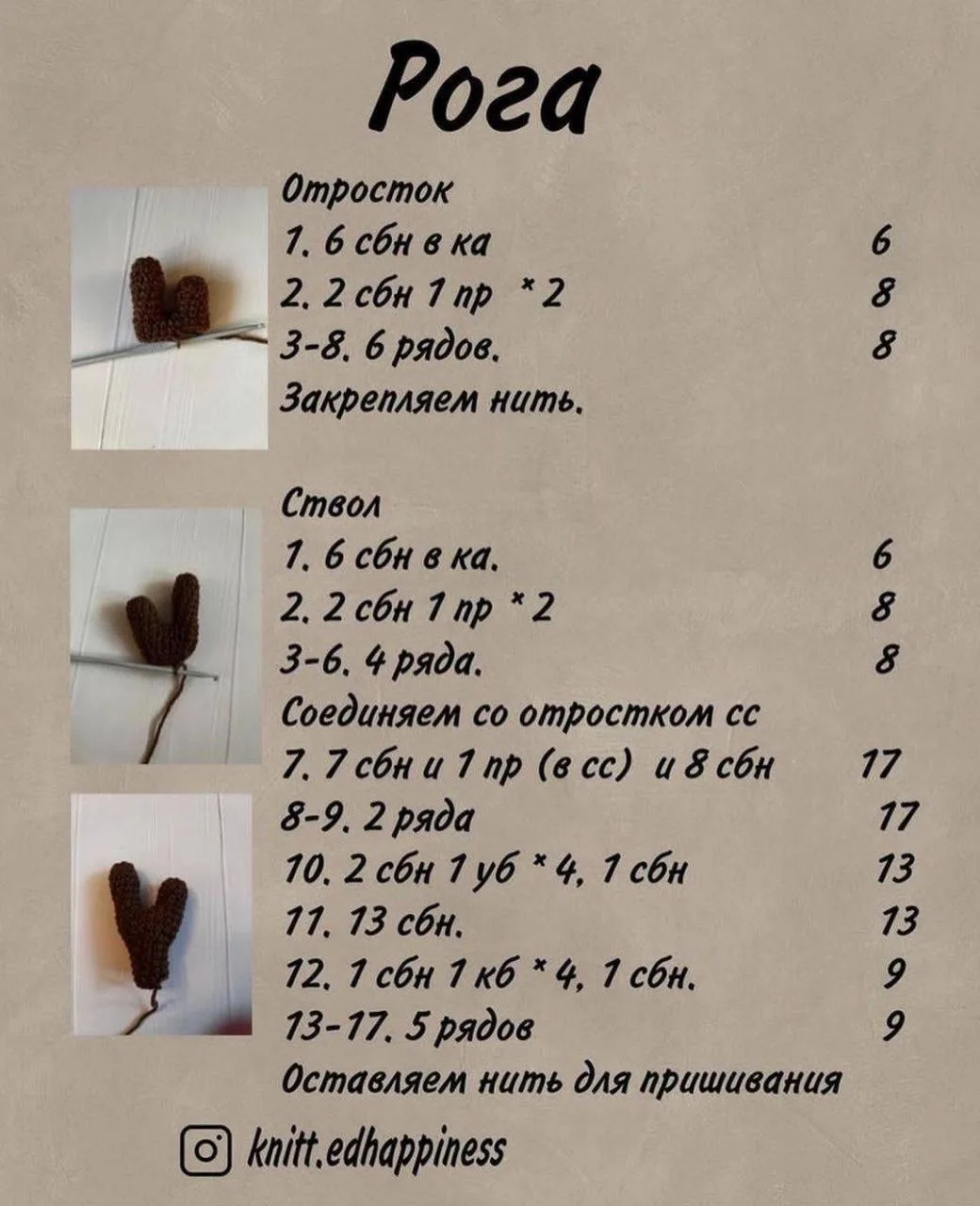 Рога

Отросток
1. 6 сбн в ка 6
2. 2 сбн 1 пр * 2 8
3-8. 6 рядов. 8
Закрепляем нить.

Ствол
1. 6 сбн в ка. 6
2. 2 сбн 1 пр * 2 8
3-6. 4 ряда. 8
Соединяем со отростком сс
7. 7 сбн и 1 пр (в сс) и 8 сбн 17
8-9. 2 ряда 17
10. 2 сбн 1 уб * 4, 1 сбн 13
11. 13 сбн. 13
12. 1 сбн 1 кб * 4, 1 сбн. 9
13-17. 5 рядов 9
Оставляем нить для пришивания

knitt.edhappiness